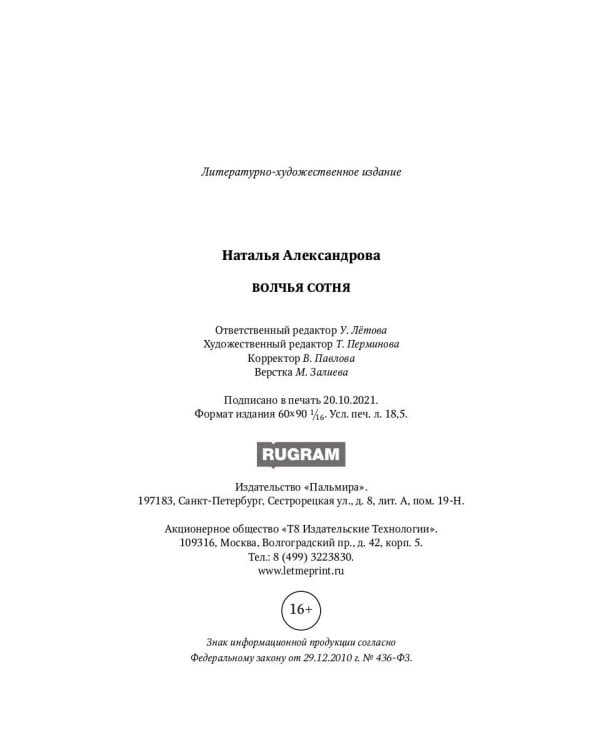 Литературно-художественное издание

Наталья Александрова

ВОЛЧЬЯ СОТНЯ

Ответственный редактор У. Лётова
Художественный редактор Т. Перминова
Корректор В. Павлова
Верстка М. Залиева

Подписано в печать 20.10.2021.
Формат издания 60×90 $\frac{1}{16}$. Усл. печ. л. 18,5.

RUGRAM

Издательство «Пальмира».
197183, Санкт-Петербург, Сестрорецкая ул., д. 8, лит. А, пом. 19-Н.

Акционерное общество «Т8 Издательские Технологии».
109316, Москва, Волгоградский пр., д. 42, корп. 5.
Тел.: 8 (499) 3223830.
www.letmeprint.ru

16+

Знак информационной продукции согласно
Федеральному закону от 29.12.2010 г. № 436-ФЗ.